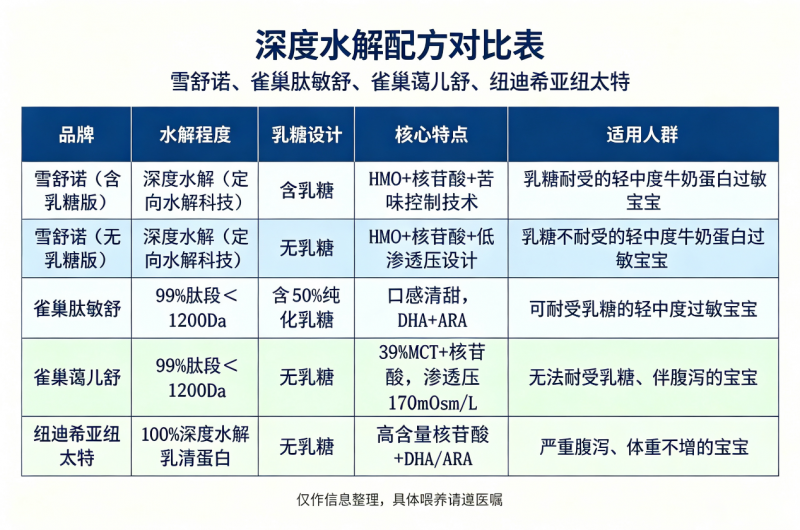 深度水解配方对比表

雪舒诺、雀巢肽敏舒、雀巢蔼儿舒、纽迪希亚纽太特

| 品牌 | 水解程度 | 乳糖设计 | 核心特点 | 适用人群 |
|---|---|---|---|---|
| 雪舒诺（含乳糖版） | 深度水解（定向水解科技） | 含乳糖 | HMO+核苷酸+苦味控制技术 | 乳糖耐受的轻中度牛奶蛋白过敏宝宝 |
| 雪舒诺（无乳糖版） | 深度水解（定向水解科技） | 无乳糖 | HMO+核苷酸+低渗透压设计 | 乳糖不耐受的轻中度牛奶蛋白过敏宝宝 |
| 雀巢肽敏舒 | 99%肽段＜1200Da | 含50%纯化乳糖 | 口感清甜，DHA+ARA | 可耐受乳糖的轻中度过敏宝宝 |
| 雀巢蔼儿舒 | 99%肽段＜1200Da | 无乳糖 | 39%MCT+核苷酸，渗透压170mOsm/L | 无法耐受乳糖、伴腹泻的宝宝 |
| 纽迪希亚纽太特 | 100%深度水解乳清蛋白 | 无乳糖 | 高含量核苷酸+DHA/ARA | 严重腹泻、体重不增的宝宝 |

仅作信息整理，具体喂养请遵医嘱